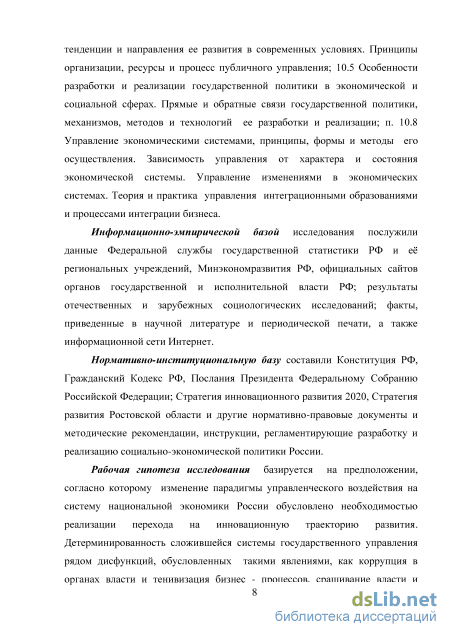 тенденции и направления ее развития в современных условиях. Принципы организации, ресурсы и процесс публичного управления; 10.5 Особенности разработки и реализации государственной политики в экономической и социальной сферах. Прямые и обратные связи государственной политики, механизмов, методов и технологий ее разработки и реализации; п. 10.8 Управление экономическими системами, принципы, формы и методы его осуществления. Зависимость управления от характера и состояния экономической системы. Управление изменениями в экономических системах. Теория и практика управления интеграционными образованиями и процессами интеграции бизнеса.

Информационно-эмпирической базой исследования послужили данные Федеральной службы государственной статистики РФ и её региональных учреждений, Минэкономразвития РФ, официальных сайтов органов государственной и исполнительной власти РФ; результаты отечественных и зарубежных социологических исследований; факты, приведенные в научной литературе и периодической печати, а также информационной сети Интернет.

Нормативно-институциональную базу составили Конституция РФ, Гражданский Кодекс РФ, Послания Президента Федеральному Собранию Российской Федерации; Стратегия инновационного развития 2020, Стратегия развития Ростовской области и другие нормативно-правовые документы и методические рекомендации, инструкции, регламентирующие разработку и реализацию социально-экономической политики России.

Рабочая гипотеза исследования базируется на предположении, согласно которому изменение парадигмы управленческого воздействия на систему национальной экономики России обусловлено необходимостью реализации перехода на инновационную траекторию развития. Детерминированность сложившейся системы государственного управления рядом дисфункций, обусловленных такими явлениями, как коррупция в органах власти и тенивизация бизнес - процессов, сращивание власти и

8

dsLib.net
библиотека диссертаций